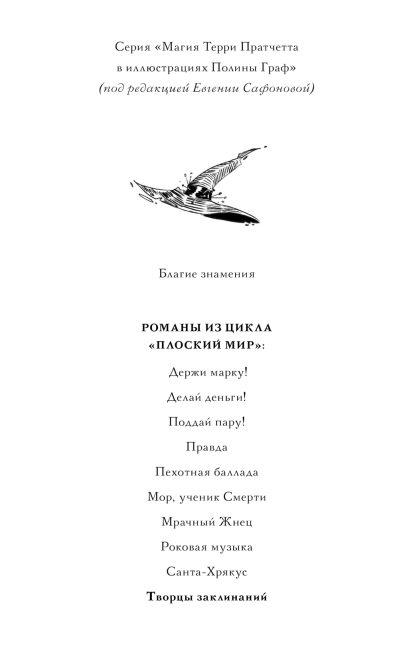 Серия «Магия Терри Пратчетта в иллюстрациях Полины Граф»
(под редакцией Евгении Сафоновой)

Благие знамения

РОМАНЫ ИЗ ЦИКЛА «ПЛОСКИЙ МИР»:

Держи марку!

Делай деньги!

Поддай пару!

Правда

Пехотная баллада

Мор, ученик Смерти

Мрачный Жнец

Роковая музыка

Санта-Хрякус

Творцы заклинаний